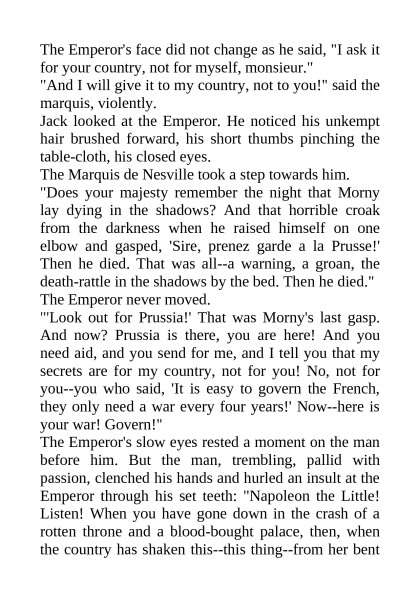 The Emperor's face did not change as he said, "I ask it for your country, not for myself, monsieur."
"And I will give it to my country, not to you!" said the marquis, violently.
Jack looked at the Emperor. He noticed his unkempt hair brushed forward, his short thumbs pinching the table-cloth, his closed eyes.
The Marquis de Nesville took a step towards him.
"Does your majesty remember the night that Morny lay dying in the shadows? And that horrible croak from the darkness when he raised himself on one elbow and gasped, 'Sire, prenez garde a la Prusse!' Then he died. That was all--a warning, a groan, the death-rattle in the shadows by the bed. Then he died."
The Emperor never moved.
"'Look out for Prussia!' That was Morny's last gasp. And now? Prussia is there, you are here! And you need aid, and you send for me, and I tell you that my secrets are for my country, not for you! No, not for you--you who said, 'It is easy to govern the French, they only need a war every four years!' Now--here is your war! Govern!"
The Emperor's slow eyes rested a moment on the man before him. But the man, trembling, pallid with passion, clenched his hands and hurled an insult at the Emperor through his set teeth: "Napoleon the Little! Listen! When you have gone down in the crash of a rotten throne and a blood-bought palace, then, when the country has shaken this--this thing--from her bent